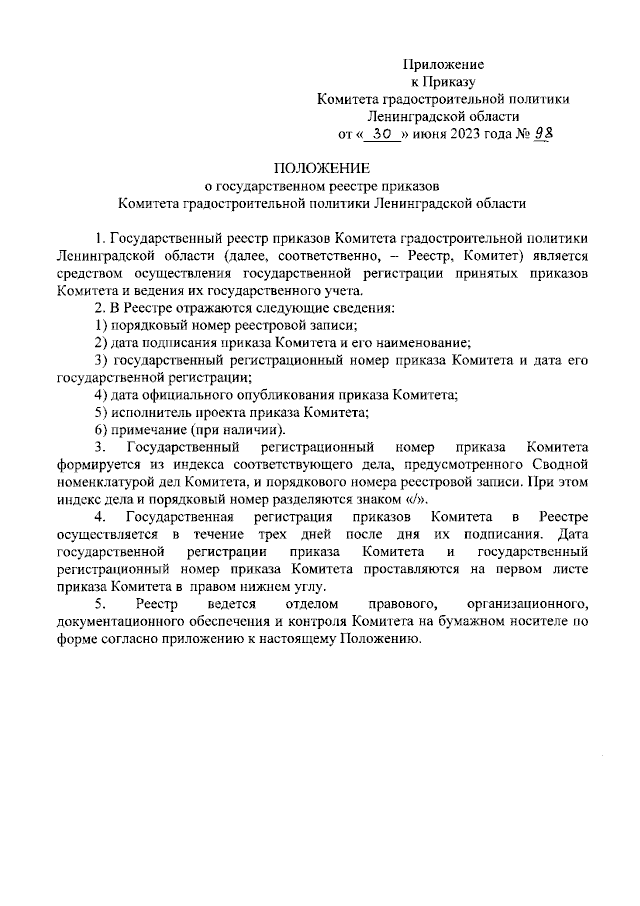 Приложение
к Приказу
Комитета градостроительной политики
Ленинградской области
от « 30 » июня 2023 года № 98

ПОЛОЖЕНИЕ
о государственном реестре приказов
Комитета градостроительной политики Ленинградской области

1. Государственный реестр приказов Комитета градостроительной политики Ленинградской области (далее, соответственно, – Реестр, Комитет) является средством осуществления государственной регистрации принятых приказов Комитета и ведения их государственного учета.

2. В Реестре отражаются следующие сведения:
1) порядковый номер реестровой записи;
2) дата подписания приказа Комитета и его наименование;
3) государственный регистрационный номер приказа Комитета и дата его государственной регистрации;
4) дата официального опубликования приказа Комитета;
5) исполнитель проекта приказа Комитета;
6) примечание (при наличии).

3. Государственный регистрационный номер приказа Комитета формируется из индекса соответствующего дела, предусмотренного Сводной номенклатурой дел Комитета, и порядкового номера реестровой записи. При этом индекс дела и порядковый номер разделяются знаком «/».

4. Государственная регистрация приказов Комитета в Реестре осуществляется в течение трех дней после дня их подписания. Дата государственной регистрации приказа Комитета и государственный регистрационный номер приказа Комитета проставляются на первом листе приказа Комитета в правом нижнем углу.

5. Реестр ведется отделом правового, организационного, документационного обеспечения и контроля Комитета на бумажном носителе по форме согласно приложению к настоящему Положению.